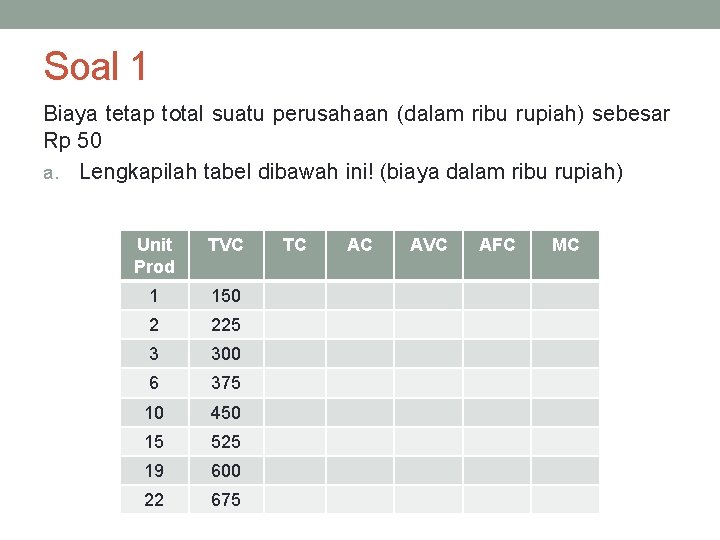 Soal 1

Biaya tetap total suatu perusahaan (dalam ribu rupiah) sebesar Rp 50

a. Lengkapilah tabel dibawah ini! (biaya dalam ribu rupiah)

| Unit Prod | TVC | TC | AC | AVC | AFC | MC |
|---|---|---|---|---|---|---|
| 1 | 150 | | | | | |
| 2 | 225 | | | | | |
| 3 | 300 | | | | | |
| 6 | 375 | | | | | |
| 10 | 450 | | | | | |
| 15 | 525 | | | | | |
| 19 | 600 | | | | | |
| 22 | 675 | | | | | |